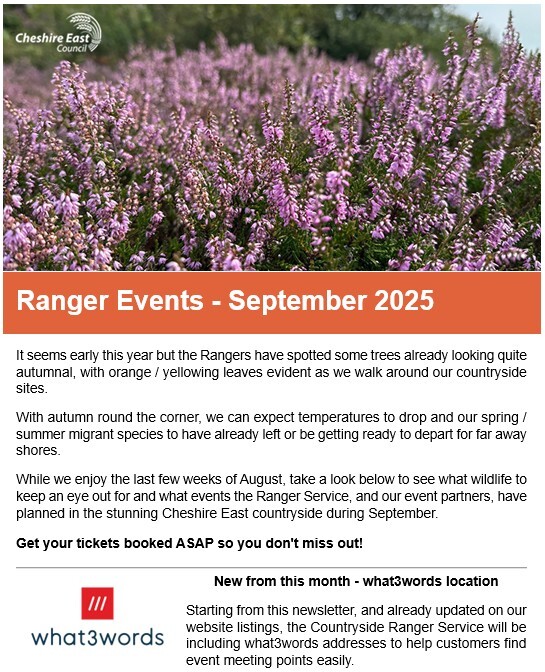 Cheshire East Council

Ranger Events - September 2025

It seems early this year but the Rangers have spotted some trees already looking quite autumnal, with orange / yellowing leaves evident as we walk around our countryside sites.

With autumn round the corner, we can expect temperatures to drop and our spring / summer migrant species to have already left or be getting ready to depart for far away shores.

While we enjoy the last few weeks of August, take a look below to see what wildlife to keep an eye out for and what events the Ranger Service, and our event partners, have planned in the stunning Cheshire East countryside during September.

Get your tickets booked ASAP so you don't miss out!

///
what3words

New from this month - what3words location

Starting from this newsletter, and already updated on our website listings, the Countryside Ranger Service will be including what3words addresses to help customers find event meeting points easily.